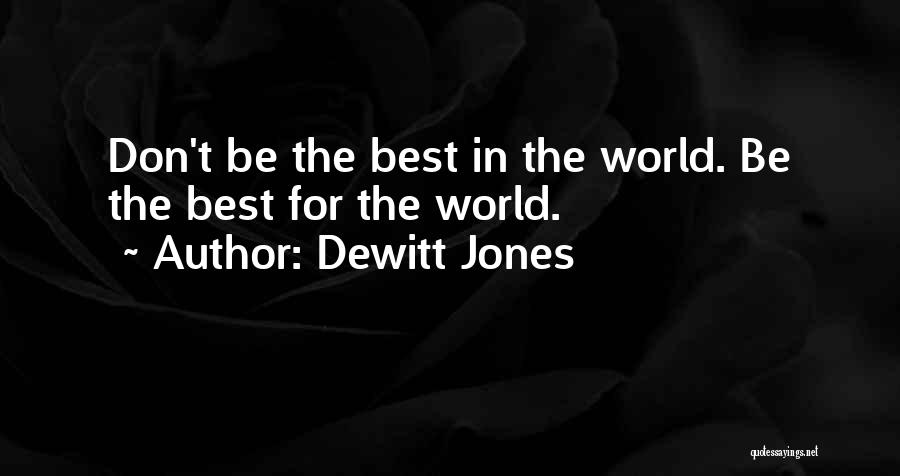 Don't be the best in the world. Be the best for the world.
~ Author: Dewitt Jones

quotessayings.net